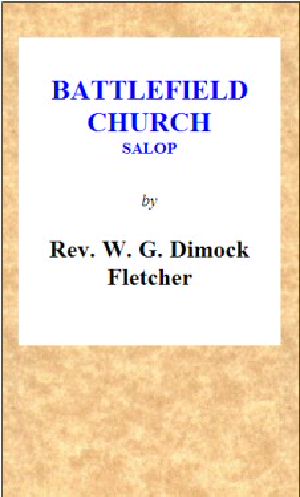 BATTLEFIELD CHURCH
SALOP

by

Rev. W. G. Dimock Fletcher